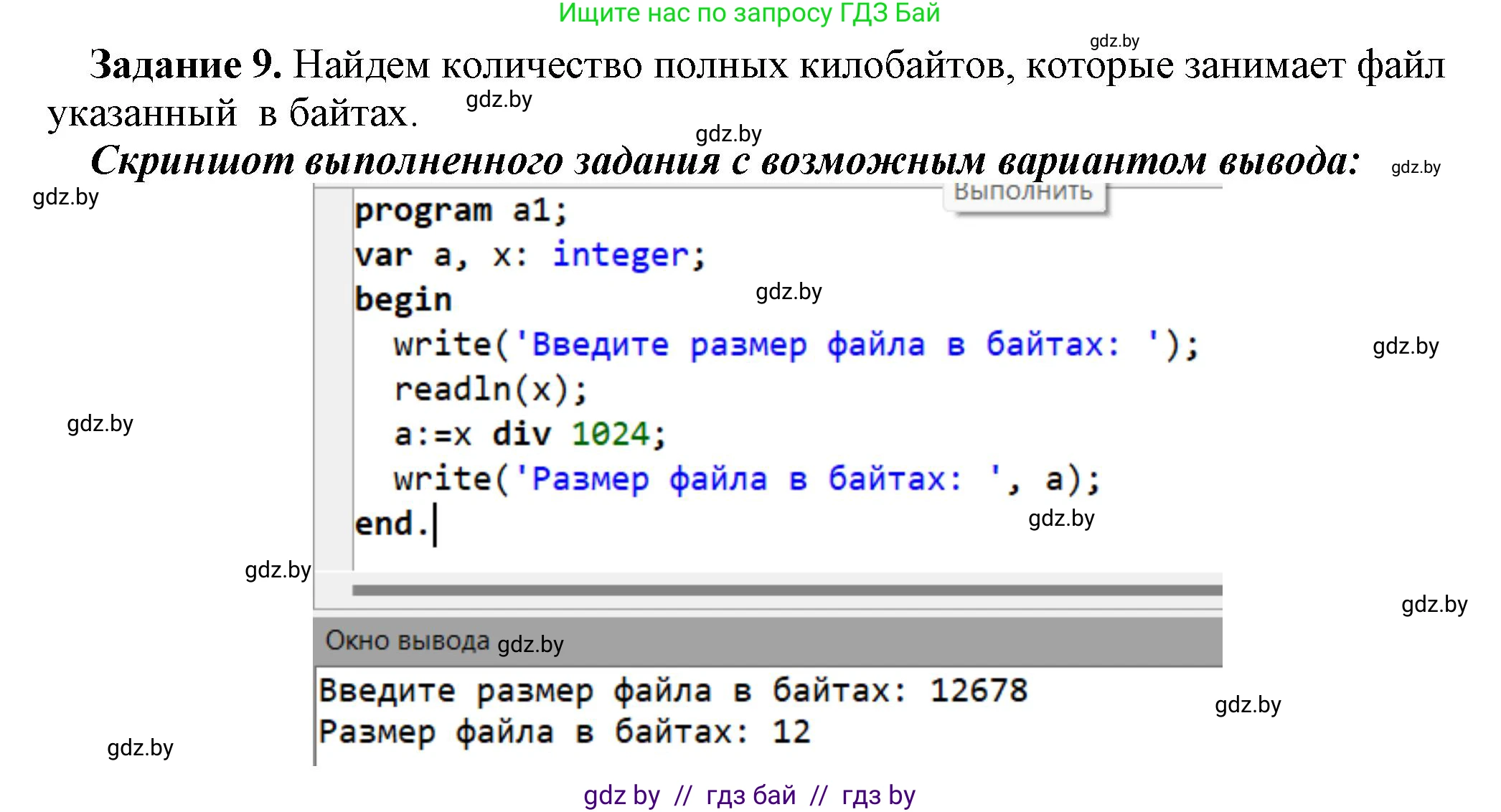 Ищите нас по запросу ГДЗ Бай

gdz.by

**Задание 9.** Найдем количество полных килобайтов, которые занимает файл указанный в байтах.

gdz.by

gdz.by

***Скриншот выполненного задания с возможным вариантом вывода:***

gdz.by

gdz.by

Выполнить

program a1;
var a, x: integer;
begin
  write('Введите размер файла в байтах: ');
  readln(x);
  a:=x div 1024;
  write('Размер файла в байтах: ', a);
end.

gdz.by

gdz.by

gdz.by

gdz.by

gdz.by

gdz.by

Окно вывода

gdz.by

Введите размер файла в байтах: 12678
Размер файла в байтах: 12

gdz.by

gdz.by

gdz by // гдз бай // гдз by